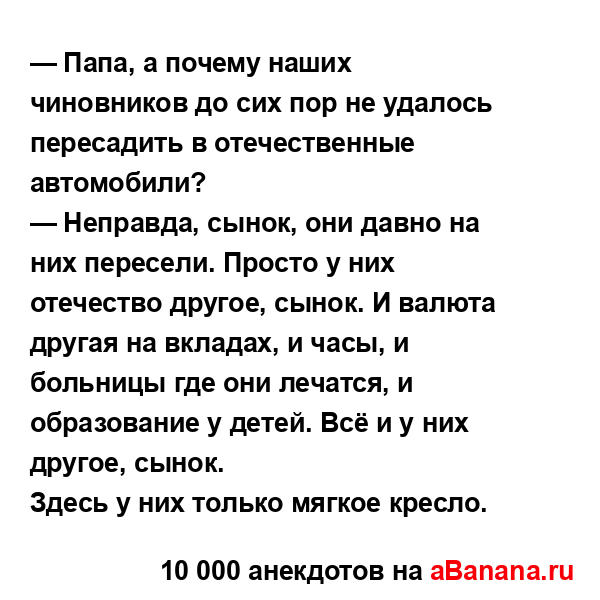 — Папа, а почему наших чиновников до сих пор не удалось пересадить в отечественные автомобили?
— Неправда, сынок, они давно на них пересели. Просто у них отечество другое, сынок. И валюта другая на вкладах, и часы, и больницы где они лечатся, и образование у детей. Всё и у них другое, сынок.
Здесь у них только мягкое кресло.

10 000 анекдотов на aBanana.ru